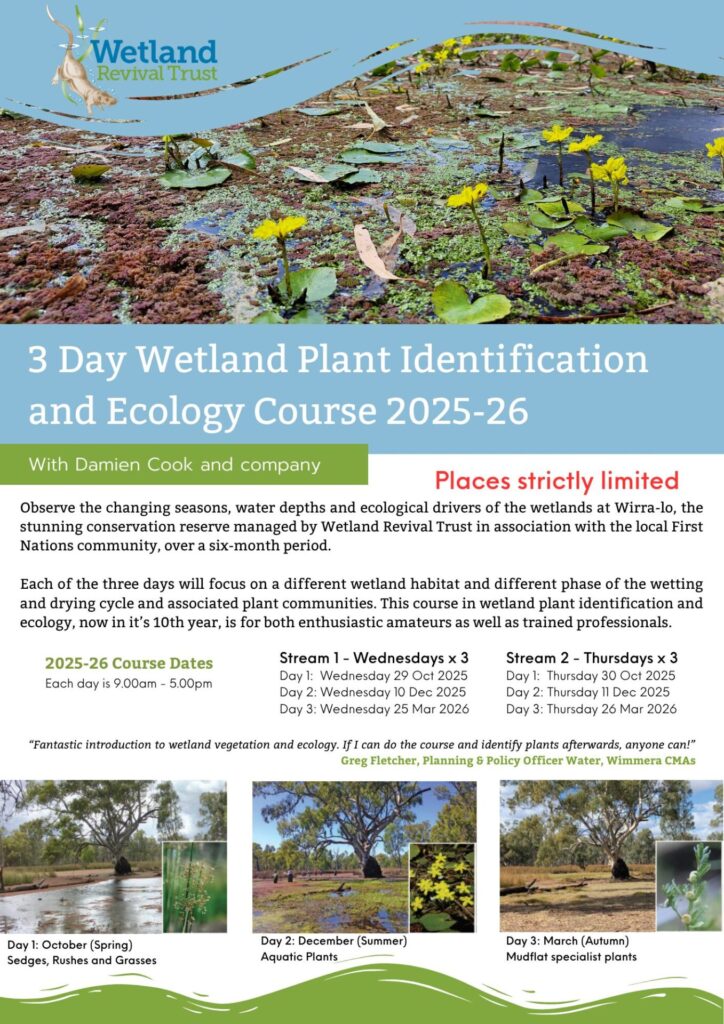 Wetland Revival Trust

3 Day Wetland Plant Identification and Ecology Course 2025-26

With Damien Cook and company

Places strictly limited

Observe the changing seasons, water depths and ecological drivers of the wetlands at Wirra-lo, the stunning conservation reserve managed by Wetland Revival Trust in association with the local First Nations community, over a six-month period.

Each of the three days will focus on a different wetland habitat and different phase of the wetting and drying cycle and associated plant communities. This course in wetland plant identification and ecology, now in it's 10th year, is for both enthusiastic amateurs as well as trained professionals.

2025-26 Course Dates
Each day is 9.00am - 5.00pm

Stream 1 - Wednesdays x 3
Day 1: Wednesday 29 Oct 2025
Day 2: Wednesday 10 Dec 2025
Day 3: Wednesday 25 Mar 2026

Stream 2 - Thursdays x 3
Day 1: Thursday 30 Oct 2025
Day 2: Thursday 11 Dec 2025
Day 3: Thursday 26 Mar 2026

"Fantastic introduction to wetland vegetation and ecology. If I can do the course and identify plants afterwards, anyone can!"
Greg Fletcher, Planning & Policy Officer Water, Wimmera CMAs

Day 1: October (Spring)
Sedges, Rushes and Grasses

Day 2: December (Summer)
Aquatic Plants

Day 3: March (Autumn)
Mudflat specialist plants